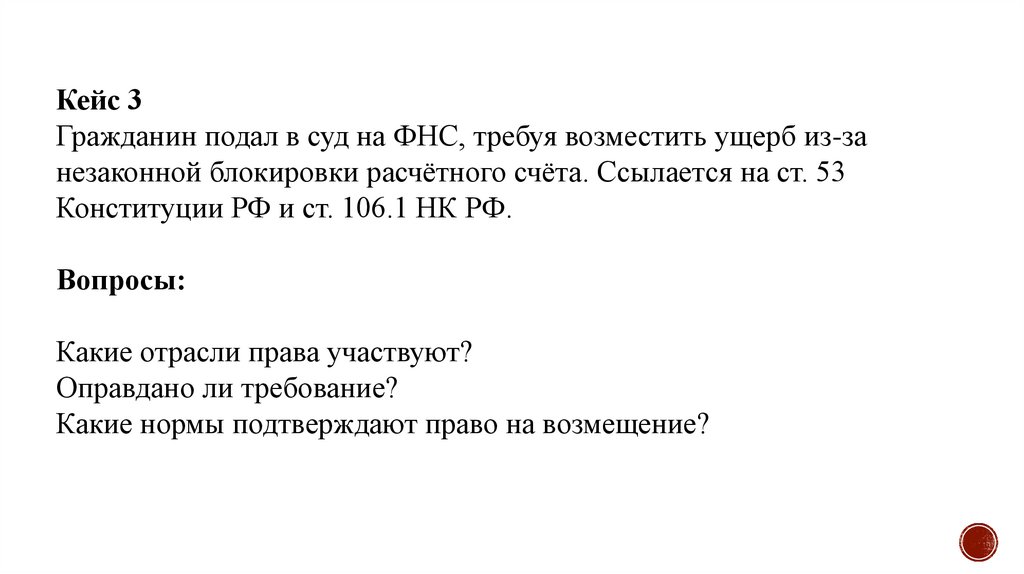 Кейс 3
Гражданин подал в суд на ФНС, требуя возместить ущерб из-за незаконной блокировки расчётного счёта. Ссылается на ст. 53 Конституции РФ и ст. 106.1 НК РФ.

Вопросы:

Какие отрасли права участвуют?
Оправдано ли требование?
Какие нормы подтверждают право на возмещение?